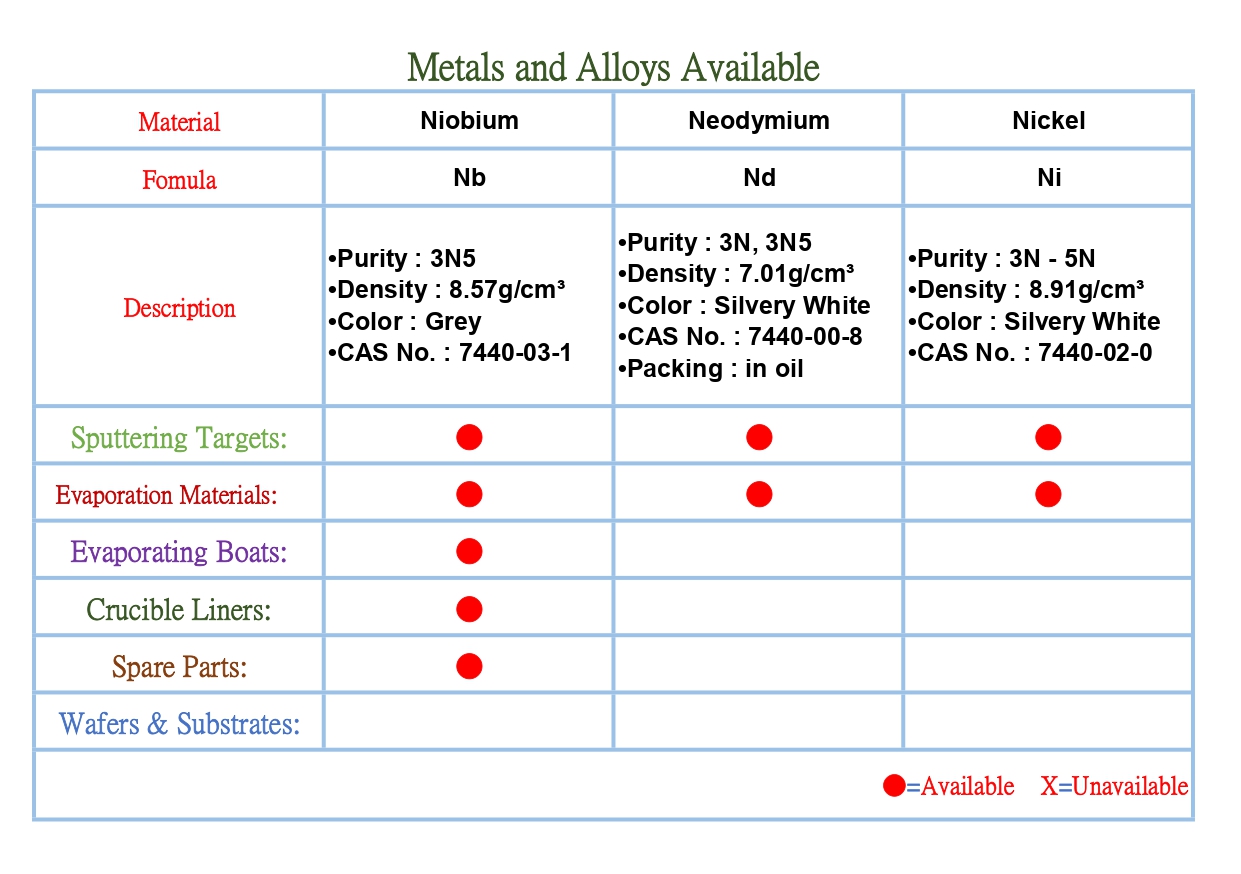 Metals and Alloys Available

| Material | Niobium | Neodymium | Nickel |
|---|---|---|---|
| Fomula | Nb | Nd | Ni |
| Description | •Purity : 3N5 •Density : 8.57g/cm³ •Color : Grey •CAS No. : 7440-03-1 | •Purity : 3N, 3N5 •Density : 7.01g/cm³ •Color : Silvery White •CAS No. : 7440-00-8 •Packing : in oil | •Purity : 3N - 5N •Density : 8.91g/cm³ •Color : Silvery White •CAS No. : 7440-02-0 |
| Sputtering Targets: | ● | ● | ● |
| Evaporation Materials: | ● | ● | ● |
| Evaporating Boats: | ● | | |
| Crucible Liners: | ● | | |
| Spare Parts: | ● | | |
| Wafers & Substrates: | | | |

●=Available X=Unavailable